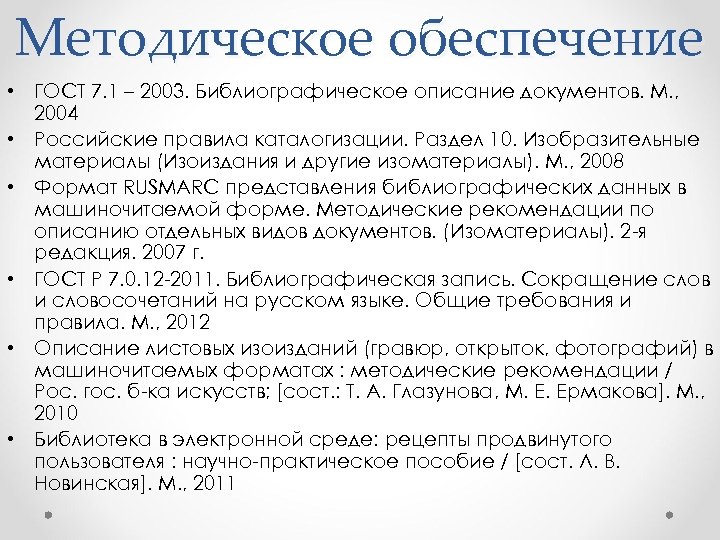 Методическое обеспечение

• ГОСТ 7.1 – 2003. Библиографическое описание документов. М., 2004
• Российские правила каталогизации. Раздел 10. Изобразительные материалы (Изоиздания и другие изоматериалы). М., 2008
• Формат RUSMARC представления библиографических данных в машиночитаемой форме. Методические рекомендации по описанию отдельных видов документов. (Изоматериалы). 2-я редакция. 2007 г.
• ГОСТ Р 7.0.12-2011. Библиографическая запись. Сокращение слов и словосочетаний на русском языке. Общие требования и правила. М., 2012
• Описание листовых изоизданий (гравюр, открыток, фотографий) в машиночитаемых форматах : методические рекомендации / Рос. гос. б-ка искусств; [сост.: Т. А. Глазунова, М. Е. Ермакова]. М., 2010
• Библиотека в электронной среде: рецепты продвинутого пользователя : научно-практическое пособие / [сост. Л. В. Новинская]. М., 2011